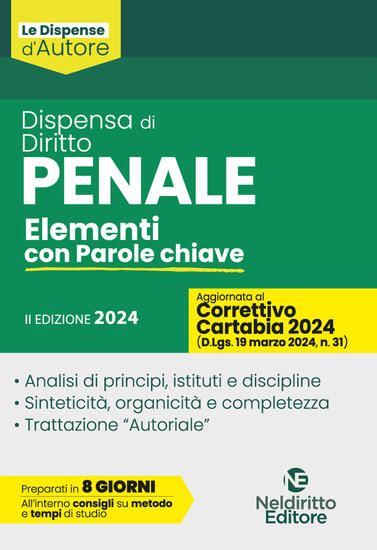 Le Dispense d'Autore

Dispensa di Diritto
PENALE
Elementi con Parole chiave

II EDIZIONE 2024

Aggiornata al
Correttivo Cartabia 2024
(D.Lgs. 19 marzo 2024, n. 31)

• Analisi di principi, istituti e discipline
• Sinteticità, organicità e completezza
• Trattazione "Autoriale"

Preparati in 8 GIORNI
All'interno consigli su metodo e tempi di studio

NE
Neldiritto Editore